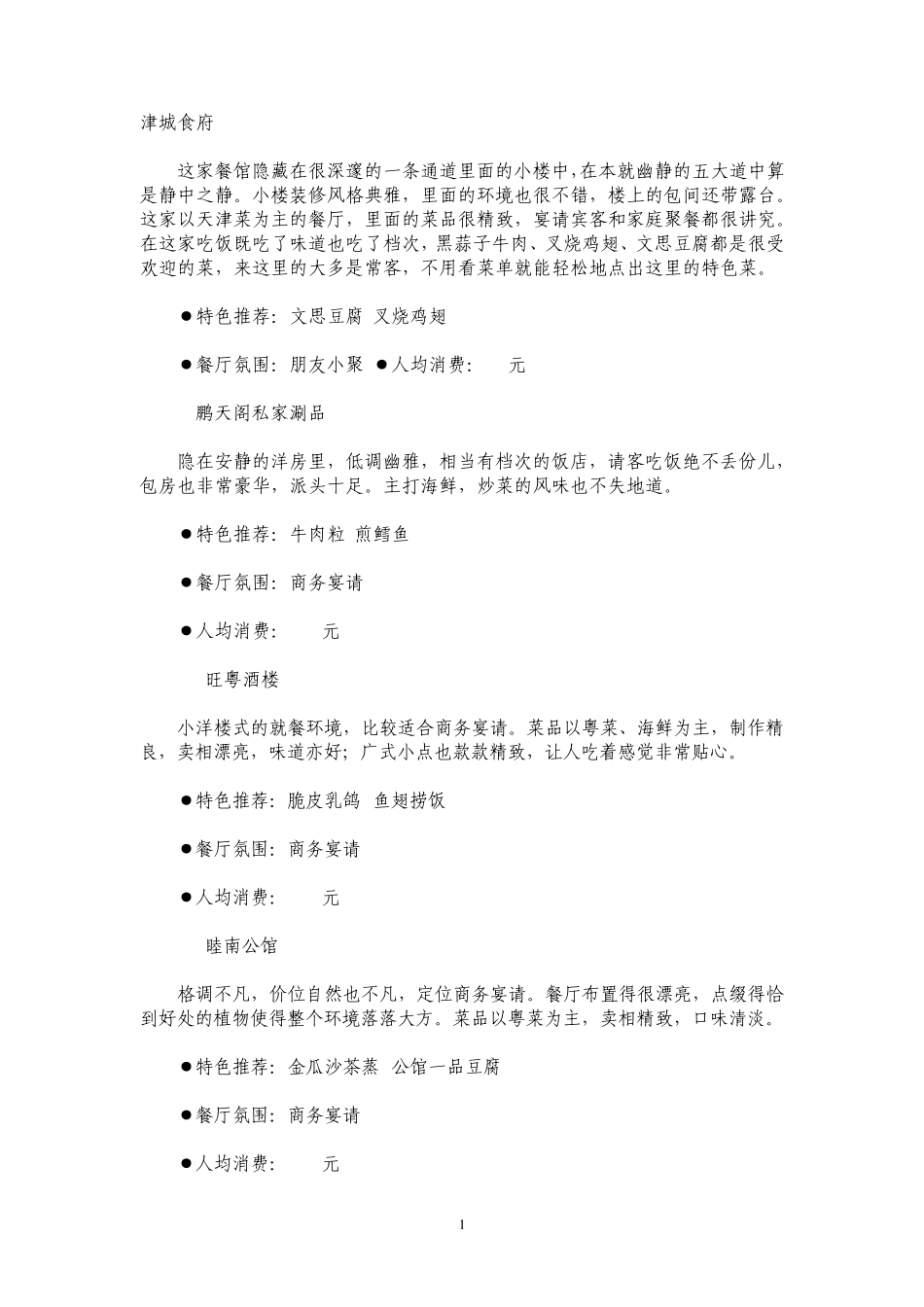 津城食府

这家餐馆隐藏在很深邃的一条通道里面的小楼中，在本就幽静的五大道中算是静中之静。小楼装修风格典雅，里面的环境也很不错，楼上的包间还带露台。这家以天津菜为主的餐厅，里面的菜品很精致，宴请宾客和家庭聚餐都很讲究。在这家吃饭既吃了味道也吃了档次，黑蒜子牛肉、叉烧鸡翅、文思豆腐都是很受欢迎的菜，来这里的大多是常客，不用看菜单就能轻松地点出这里的特色菜。

●特色推荐：文思豆腐 叉烧鸡翅

●餐厅氛围：朋友小聚 ●人均消费：　元

鹏天阁私家涮品

隐在安静的洋房里，低调幽雅，相当有档次的饭店，请客吃饭绝不丢份儿，包房也非常豪华，派头十足。主打海鲜，炒菜的风味也不失地道。

●特色推荐：牛肉粒 煎鳕鱼

●餐厅氛围：商务宴请

●人均消费：　元

旺粤酒楼

小洋楼式的就餐环境，比较适合商务宴请。菜品以粤菜、海鲜为主，制作精良，卖相漂亮，味道亦好；广式小点也款款精致，让人吃着感觉非常贴心。

●特色推荐：脆皮乳鸽 鱼翅捞饭

●餐厅氛围：商务宴请

●人均消费：　元

睦南公馆

格调不凡，价位自然也不凡，定位商务宴请。餐厅布置得很漂亮，点缀得恰到好处的植物使得整个环境落落大方。菜品以粤菜为主，卖相精致，口味清淡。

●特色推荐：金瓜沙茶蒸 公馆一品豆腐

●餐厅氛围：商务宴请

●人均消费：　元

1